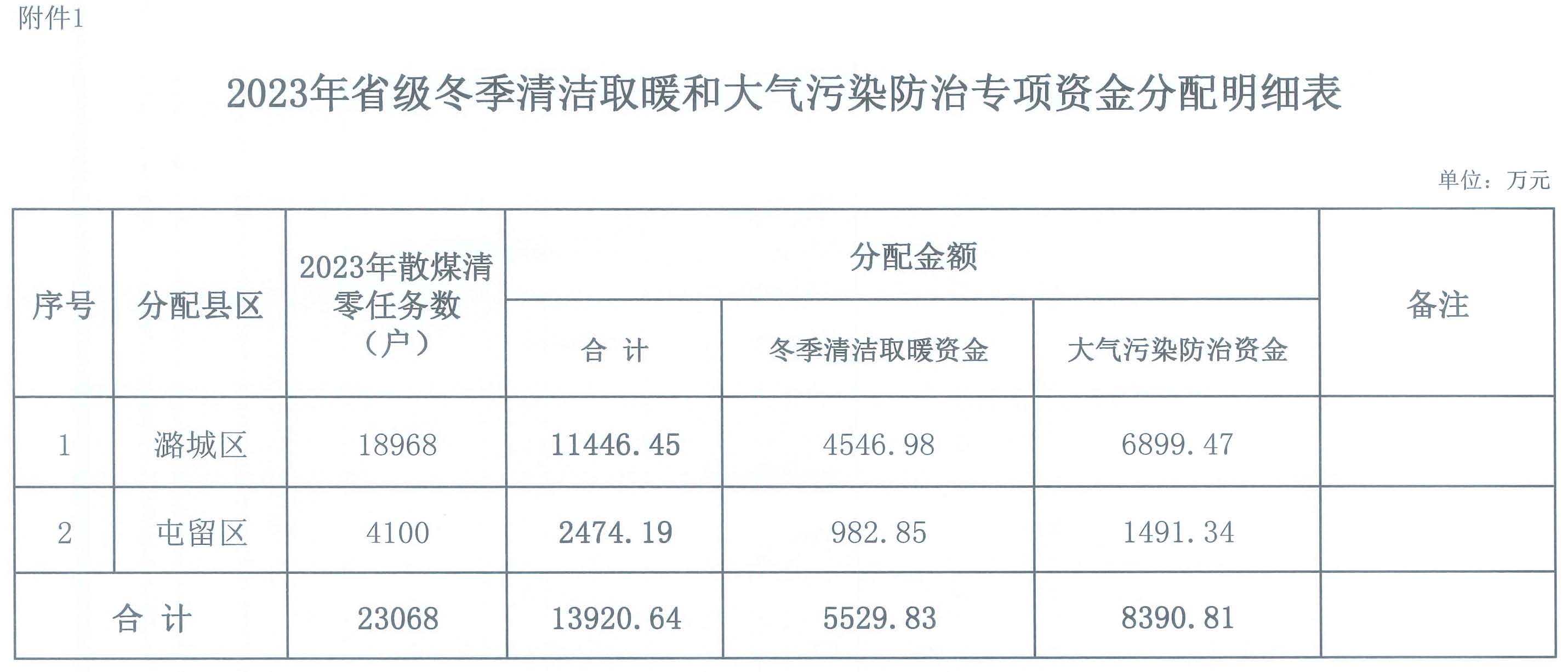 附件1

2023年省级冬季清洁取暖和大气污染防治专项资金分配明细表

单位：万元

| 序号 | 分配县区 | 2023年散煤清零任务数（户） | 分配金额 |  |  | 备注 |
|---|---|---|---|---|---|---|
|  |  |  | 合 计 | 冬季清洁取暖资金 | 大气污染防治资金 |  |
| 1 | 潞城区 | 18968 | 11446.45 | 4546.98 | 6899.47 |  |
| 2 | 屯留区 | 4100 | 2474.19 | 982.85 | 1491.34 |  |
| 合 计 |  | 23068 | 13920.64 | 5529.83 | 8390.81 |  |